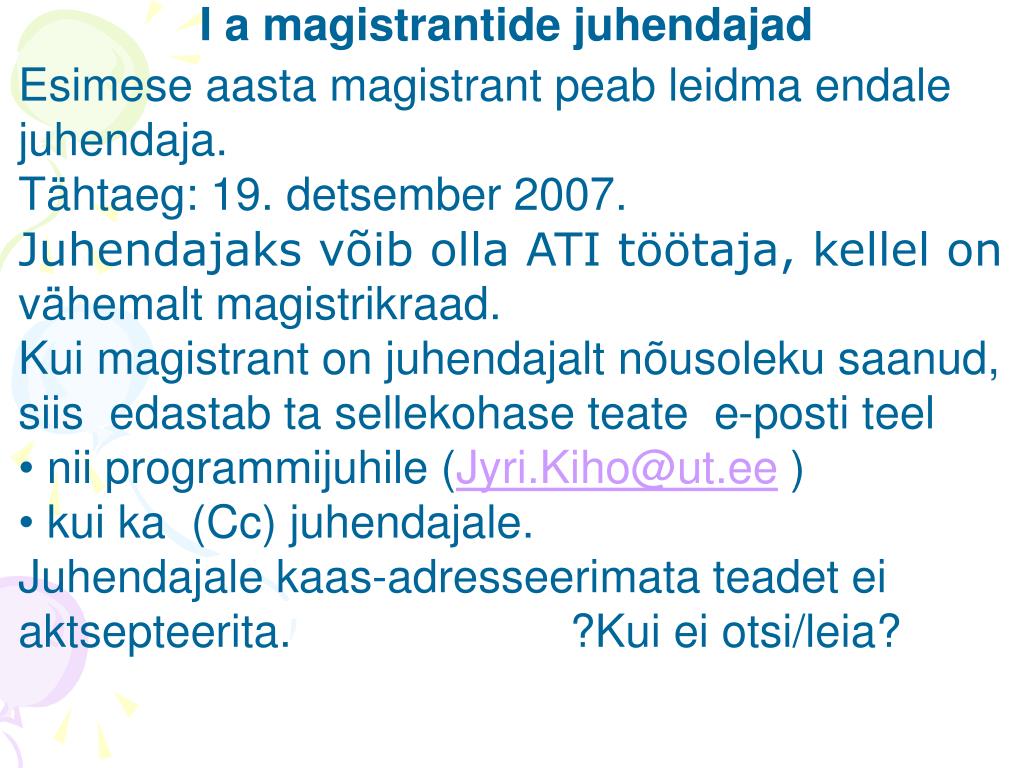 I a magistrantide juhendajad

Esimese aasta magistrant peab leidma endale juhendaja.
Tähtaeg: 19. detsember 2007.
Juhendajaks võib olla ATI töötaja, kellel on vähemalt magistrikraad.
Kui magistrant on juhendajalt nõusoleku saanud, siis edastab ta sellekohase teate e-posti teel
• nii programmijuhile (Jyri.Kiho@ut.ee )
• kui ka (Cc) juhendajale.
Juhendajale kaas-adresseerimata teadet ei aktsepteerita. ?Kui ei otsi/leia?